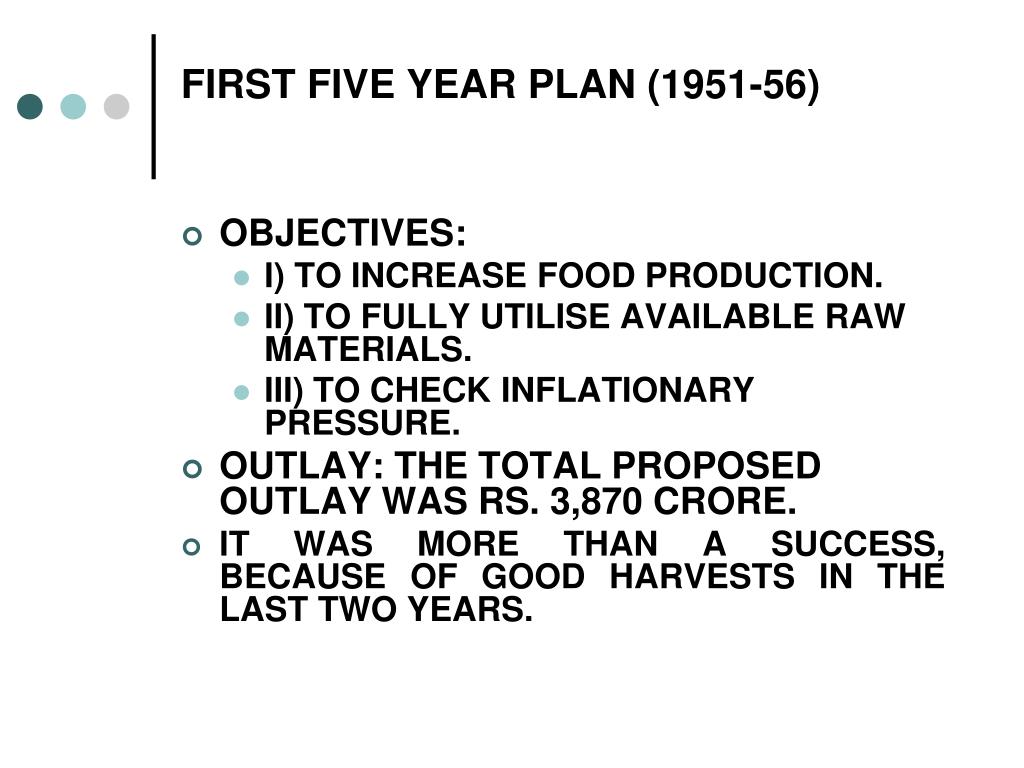 FIRST FIVE YEAR PLAN (1951-56)

• OBJECTIVES:
• I) TO INCREASE FOOD PRODUCTION.
• II) TO FULLY UTILISE AVAILABLE RAW MATERIALS.
• III) TO CHECK INFLATIONARY PRESSURE.
• OUTLAY: THE TOTAL PROPOSED OUTLAY WAS RS. 3,870 CRORE.
• IT WAS MORE THAN A SUCCESS, BECAUSE OF GOOD HARVESTS IN THE LAST TWO YEARS.